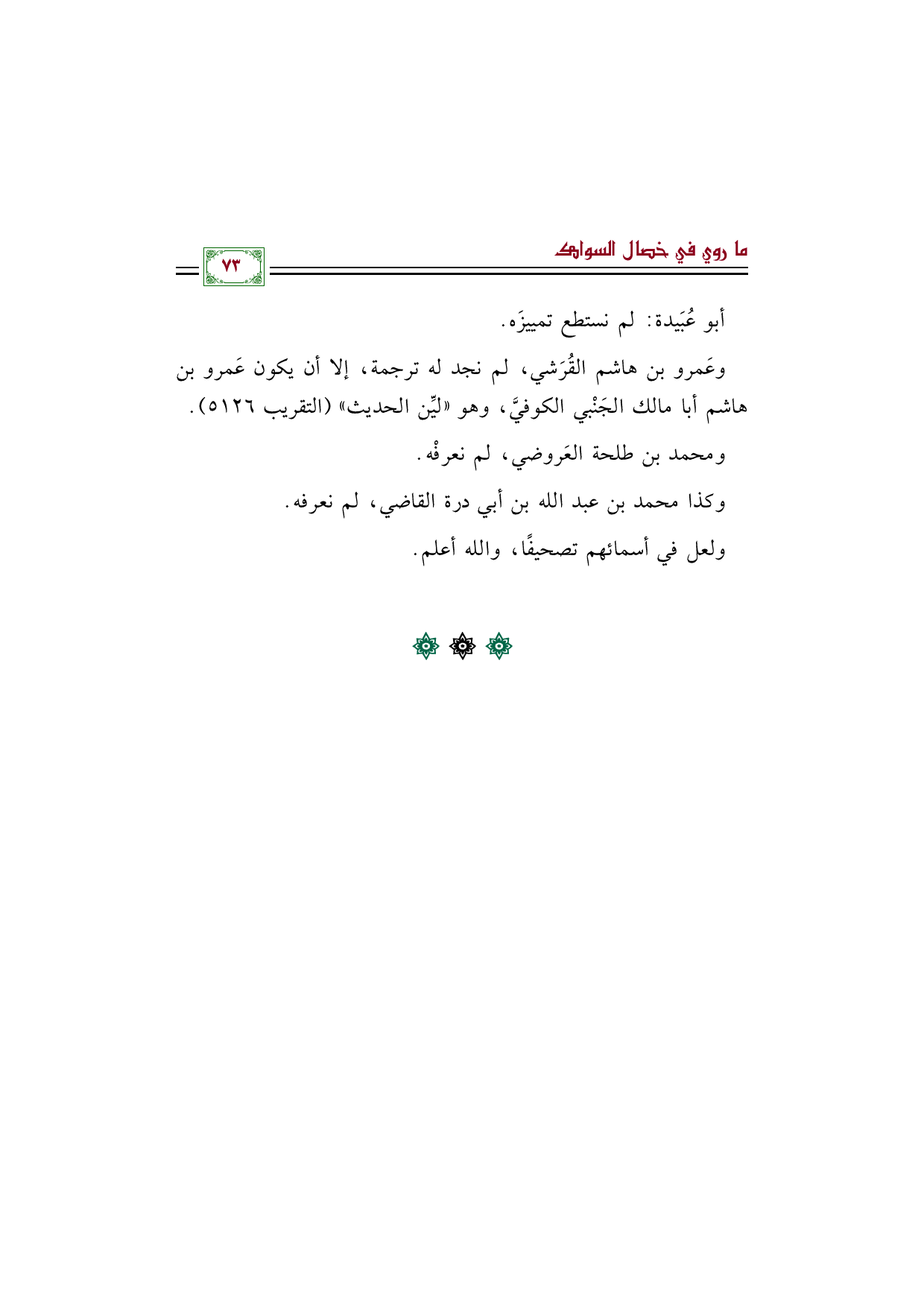 ما روي في خصال السواك

٧٣

أبو عُبَيدة: لم نستطع تمييزَه.

وعَمرو بن هاشم القُرَشي، لم نجد له ترجمة، إلا أن يكون عَمرو بن هاشم أبا مالك الجَنْبي الكوفيَّ، وهو «ليِّن الحديث» (التقريب ٥١٢٦).

ومحمد بن طلحة العَروضي، لم نعرفْه.

وكذا محمد بن عبد الله بن أبي درة القاضي، لم نعرفه.

ولعل في أسمائهم تصحيفًا، والله أعلم.